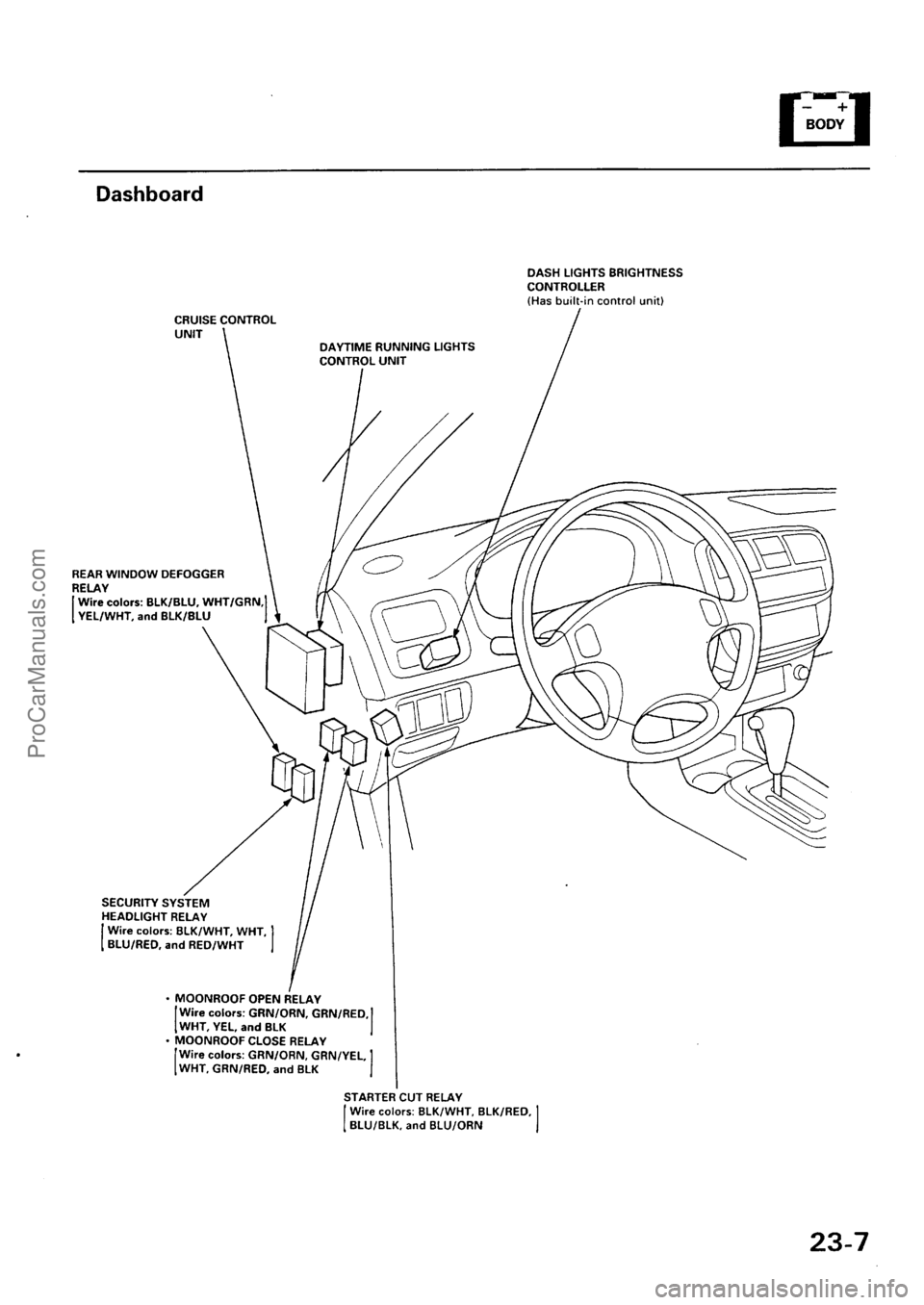 − +
BODY

Dashboard

DASH LIGHTS BRIGHTNESS CONTROLLER
(Has built-in control unit)

CRUISE CONTROL UNIT

DAYTIME RUNNING LIGHTS CONTROL UNIT

REAR WINDOW DEFOGGER RELAY
[Wire colors: BLK/BLU, WHT/GRN, YEL/WHT, and BLK/BLU]

SECURITY SYSTEM HEADLIGHT RELAY
[Wire colors: BLK/WHT, WHT, BLU/RED, and RED/WHT]

· MOONROOF OPEN RELAY
[Wire colors: GRN/ORN, GRN/RED, WHT, YEL, and BLK]
· MOONROOF CLOSE RELAY
[Wire colors: GRN/ORN, GRN/YEL, WHT, GRN/RED, and BLK]

STARTER CUT RELAY
[Wire colors: BLK/WHT, BLK/RED, BLU/BLK, and BLU/ORN]

23-7

ProCarManuals.com

carmanualsonline.info